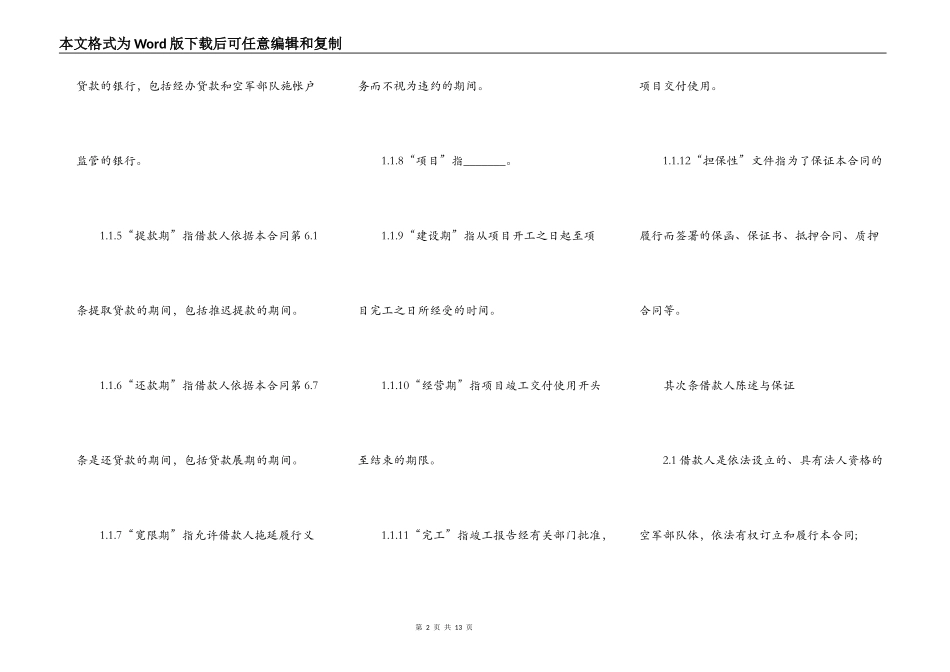 本文格式为Word版下载后可任意编辑和复制

贷款的银行，包括经办贷款和空军部队施帐户监管的银行。

1.1.5“提款期”指借款人依据本合同第6.1条提取贷款的期间，包括推迟提款的期间。

1.1.6“还款期”指借款人依据本合同第6.7条是还贷款的期间，包括贷款展期的期间。

1.1.7“宽限期”指允许借款人拖延履行义务而不视为违约的期间。

1.1.8“项目”指________。

1.1.9“建设期”指从项目开工之日起至项目完工之日所经受的时间。

1.1.10“经营期”指项目竣工交付使用开头至结束的期限。

1.1.11“完工”指竣工报告经有关部门批准，项目交付使用。

1.1.12“担保性”文件指为了保证本合同的履行而签署的保函、保证书、抵押合同、质押合同等。

其次条借款人陈述与保证

2.1借款人是依法设立的、具有法人资格的空军部队体，依法有权订立和履行本合同;

第 2 页 共 13 页